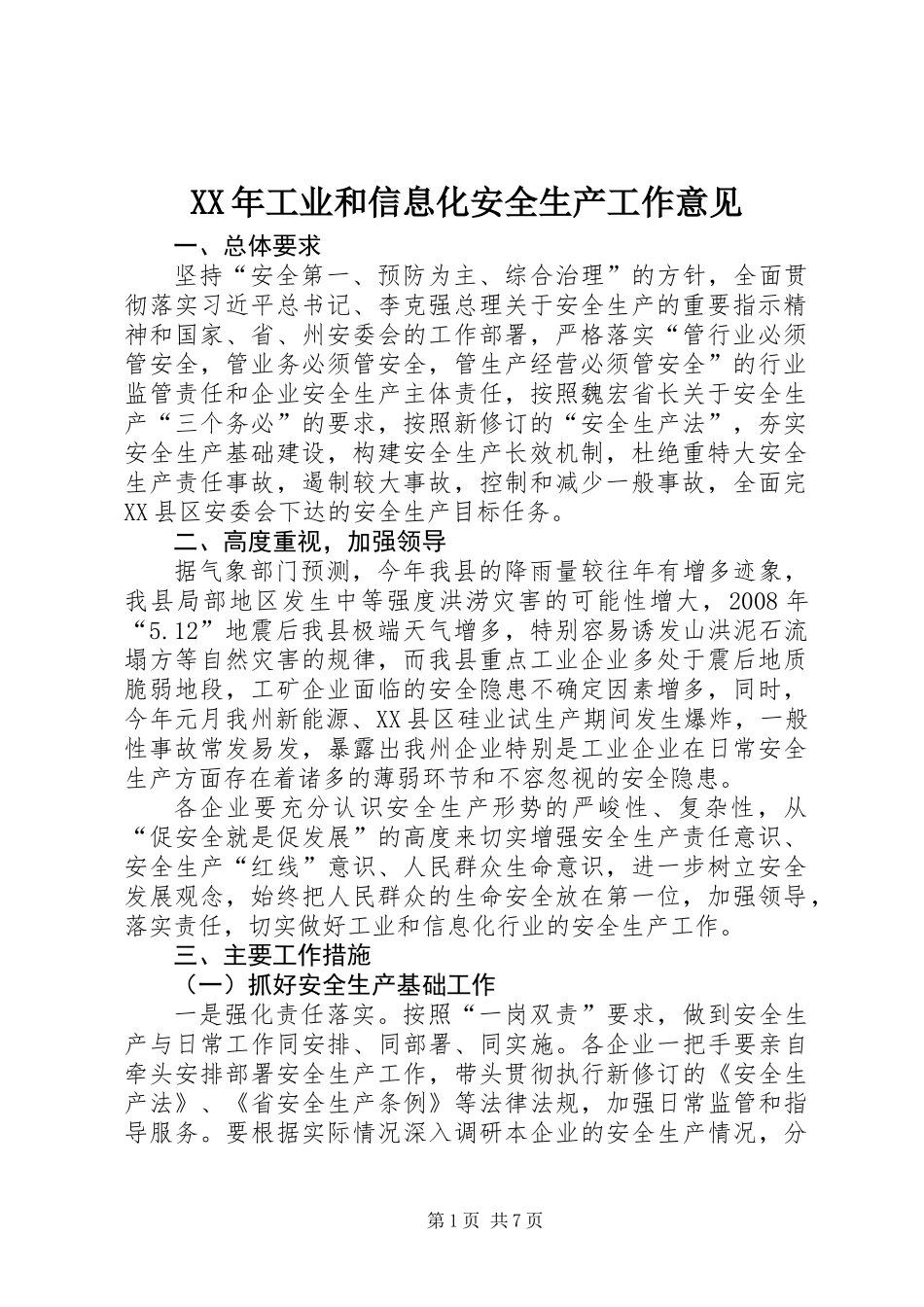 XX年工业和信息化安全生产工作意见

一、总体要求

坚持“安全第一、预防为主、综合治理”的方针，全面贯彻落实习近平总书记、李克强总理关于安全生产的重要指示精神和国家、省、州安委会的工作部署，严格落实“管行业必须管安全，管业务必须管安全，管生产经营必须管安全”的行业监管责任和企业安全生产主体责任，按照魏宏省长关于安全生产“三个务必”的要求，按照新修订的“安全生产法”，夯实安全生产基础建设，构建安全生产长效机制，杜绝重特大安全生产责任事故，遏制较大事故，控制和减少一般事故，全面完XX县区安委会下达的安全生产目标任务。

二、高度重视，加强领导

据气象部门预测，今年我县的降雨量较往年有增多迹象，我县局部地区发生中等强度洪涝灾害的可能性增大，2008年“5.12”地震后我县极端天气增多，特别容易诱发山洪泥石流塌方等自然灾害的规律，而我县重点工业企业多处于震后地质脆弱地段，工矿企业面临的安全隐患不确定因素增多，同时，今年元月我州新能源、XX县区硅业试生产期间发生爆炸，一般性事故常发易发，暴露出我州企业特别是工业企业在日常安全生产方面存在着诸多的薄弱环节和不容忽视的安全隐患。

各企业要充分认识安全生产形势的严峻性、复杂性，从“促安全就是促发展”的高度来切实增强安全生产责任意识、安全生产“红线”意识、人民群众生命意识，进一步树立安全发展观念，始终把人民群众的生命安全放在第一位，加强领导，落实责任，切实做好工业和信息化行业的安全生产工作。

三、主要工作措施

（一）抓好安全生产基础工作

一是强化责任落实。按照“一岗双责”要求，做到安全生产与日常工作同安排、同部署、同实施。各企业一把手要亲自牵头安排部署安全生产工作，带头贯彻执行新修订的《安全生产法》、《省安全生产条例》等法律法规，加强日常监管和指导服务。要根据实际情况深入调研本企业的安全生产情况，分

第1页 共7页